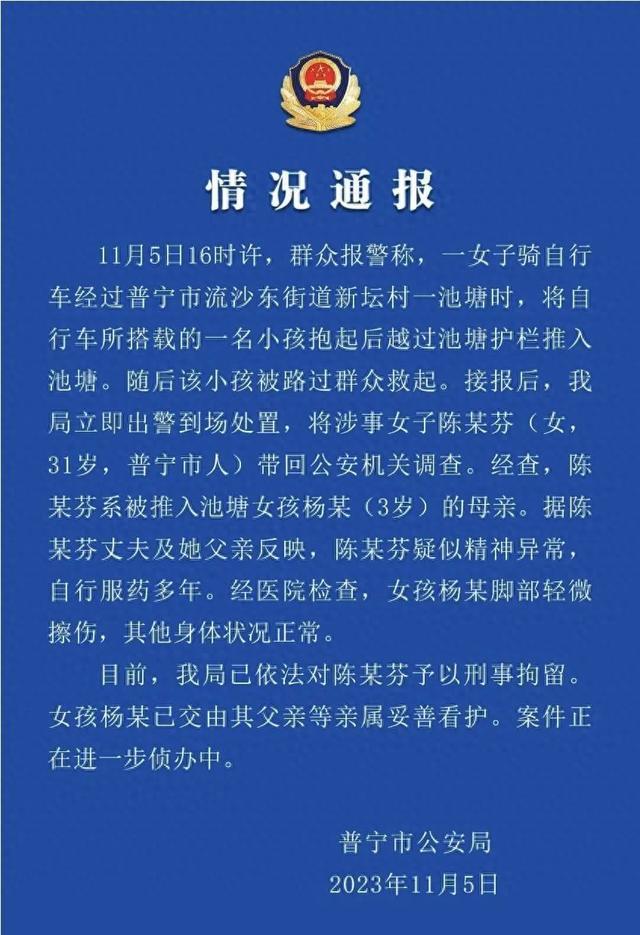 情况通报

11月5日16时许，群众报警称，一女子骑自行车经过普宁市流沙东街道新坛村一池塘时，将自行车所搭载的一名小孩抱起后越过池塘护栏推入池塘。随后该小孩被路过群众救起。接报后，我局立即出警到场处置，将涉事女子陈某芬（女，31岁，普宁市人）带回公安机关调查。经查，陈某芬系被推入池塘女孩杨某（3岁）的母亲。据陈某芬丈夫及她父亲反映，陈某芬疑似精神异常，自行服药多年。经医院检查，女孩杨某脚部轻微擦伤，其他身体状况正常。

目前，我局已依法对陈某芬予以刑事拘留。女孩杨某已交由其父亲等亲属妥善看护。案件正在进一步侦办中。

普宁市公安局
2023年11月5日